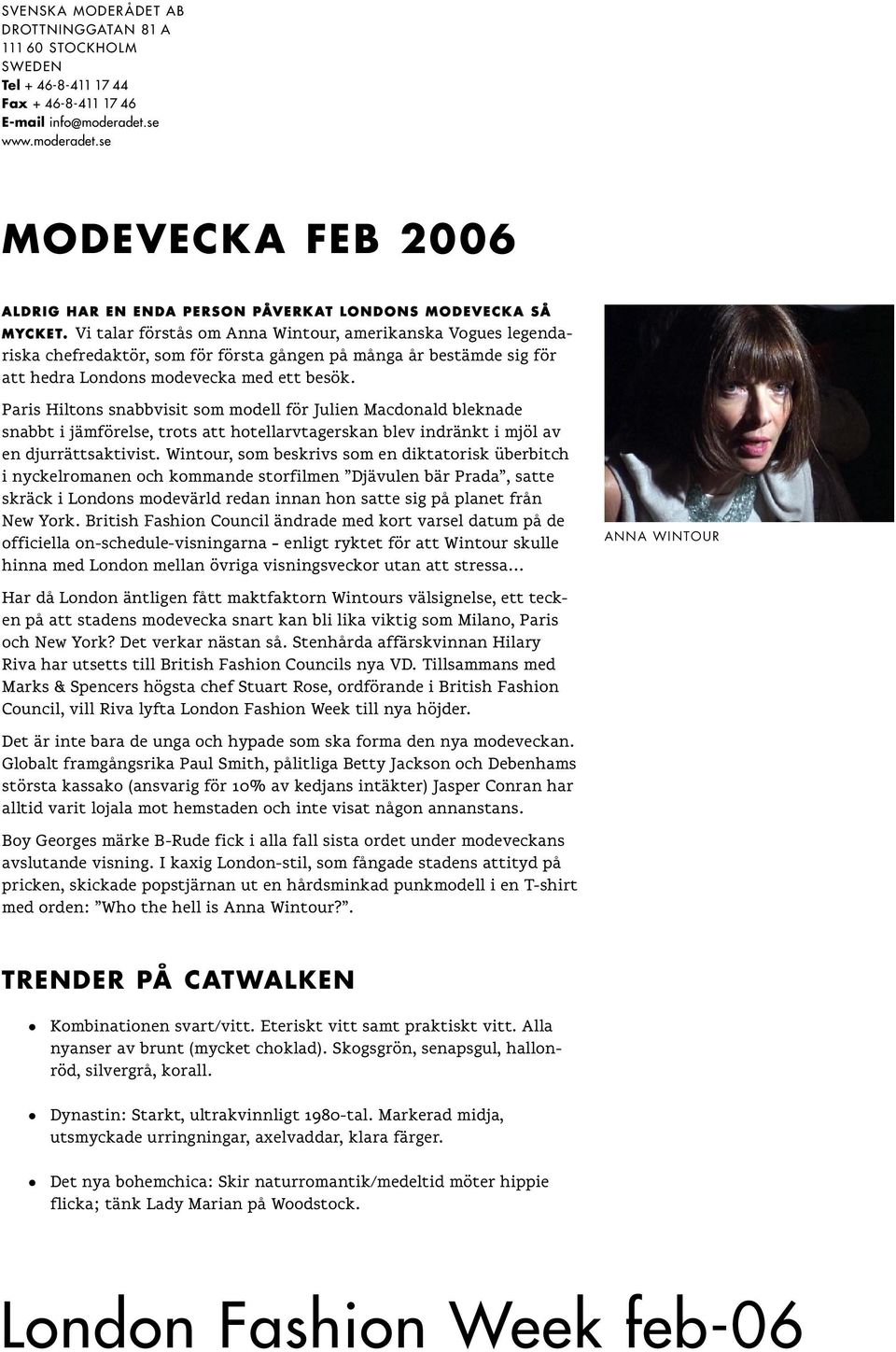 SVENSKA MODERÅDET AB
DROTTNINGGATAN 81 A
111 60 STOCKHOLM
SWEDEN
Tel + 46-8-411 17 44
Fax + 46-8-411 17 46
E-mail info@moderadet.se
www.moderadet.se

MODEVECKA FEB 2006

ALDRIG HAR EN ENDA PERSON PÅVERKAT LONDONS MODEVECKA SÅ MYCKET. Vi talar förstås om Anna Wintour, amerikanska Vogues legendariska chefredaktör, som för första gången på många år bestämde sig för att hedra Londons modevecka med ett besök.

Paris Hiltons snabbvisit som modell för Julien Macdonald bleknade snabbt i jämförelse, trots att hotellarvtagerskan blev indränkt i mjöl av en djurrättsaktivist. Wintour, som beskrivs som en diktatorisk überbitch i nyckelromanen och kommande storfilmen ”Djävulen bär Prada”, satte skräck i Londons modevärld redan innan hon satte sig på planet från New York. British Fashion Council ändrade med kort varsel datum på de officiella on-schedule-visningarna – enligt ryktet för att Wintour skulle hinna med London mellan övriga visningsveckor utan att stressa...

ANNA WINTOUR

Har då London äntligen fått maktfaktorn Wintours välsignelse, ett tecken på att stadens modevecka snart kan bli lika viktig som Milano, Paris och New York? Det verkar nästan så. Stenhårda affärskvinnan Hilary Riva har utsetts till British Fashion Councils nya VD. Tillsammans med Marks & Spencers högsta chef Stuart Rose, ordförande i British Fashion Council, vill Riva lyfta London Fashion Week till nya höjder.

Det är inte bara de unga och hypade som ska forma den nya modeveckan. Globalt framgångsrika Paul Smith, pålitliga Betty Jackson och Debenhams största kassako (ansvarig för 10% av kedjans intäkter) Jasper Conran har alltid varit lojala mot hemstaden och inte visat någon annanstans.

Boy Georges märke B-Rude fick i alla fall sista ordet under modeveckans avslutande visning. I kaxig London-stil, som fångade stadens attityd på pricken, skickade popstjärnan ut en hårdsminkad punkmodell i en T-shirt med orden: ”Who the hell is Anna Wintour?”.

TRENDER PÅ CATWALKEN

• Kombinationen svart/vitt. Eteriskt vitt samt praktiskt vitt. Alla nyanser av brunt (mycket choklad). Skogsgrön, senapsgul, hallonröd, silvergrå, korall.

• Dynastin: Starkt, ultrakvinnligt 1980-tal. Markerad midja, utsmyckade urringningar, axelvaddar, klara färger.

• Det nya bohemchica: Skir naturromantik/medeltid möter hippie flicka; tänk Lady Marian på Woodstock.

London Fashion Week feb-06